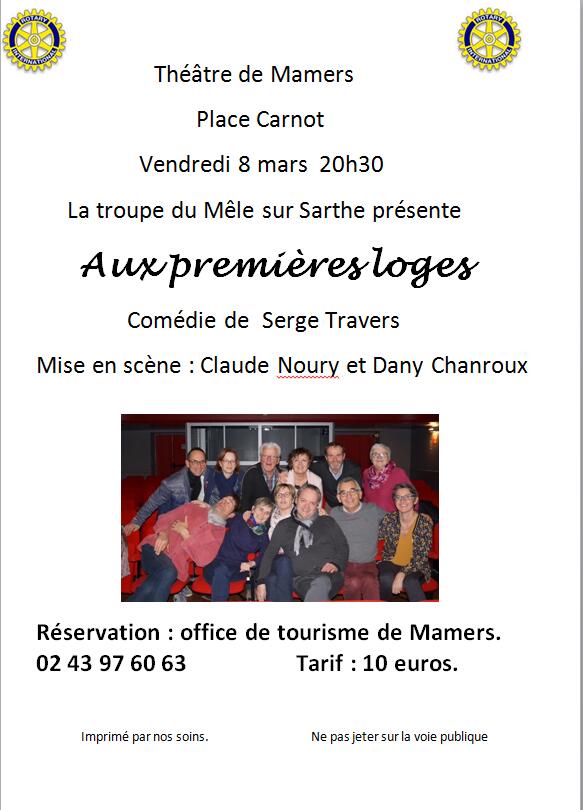 ROTARY INTERNATIONAL

ROTARY INTERNATIONAL

Théâtre de Mamers

Place Carnot

Vendredi 8 mars 20h30

La troupe du Mêle sur Sarthe présente

Aux premières loges

Comédie de Serge Travers

Mise en scène : Claude Noury et Dany Chanroux

Réservation : office de tourisme de Mamers.
02 43 97 60 63 Tarif : 10 euros.

Imprimé par nos soins.

Ne pas jeter sur la voie publique